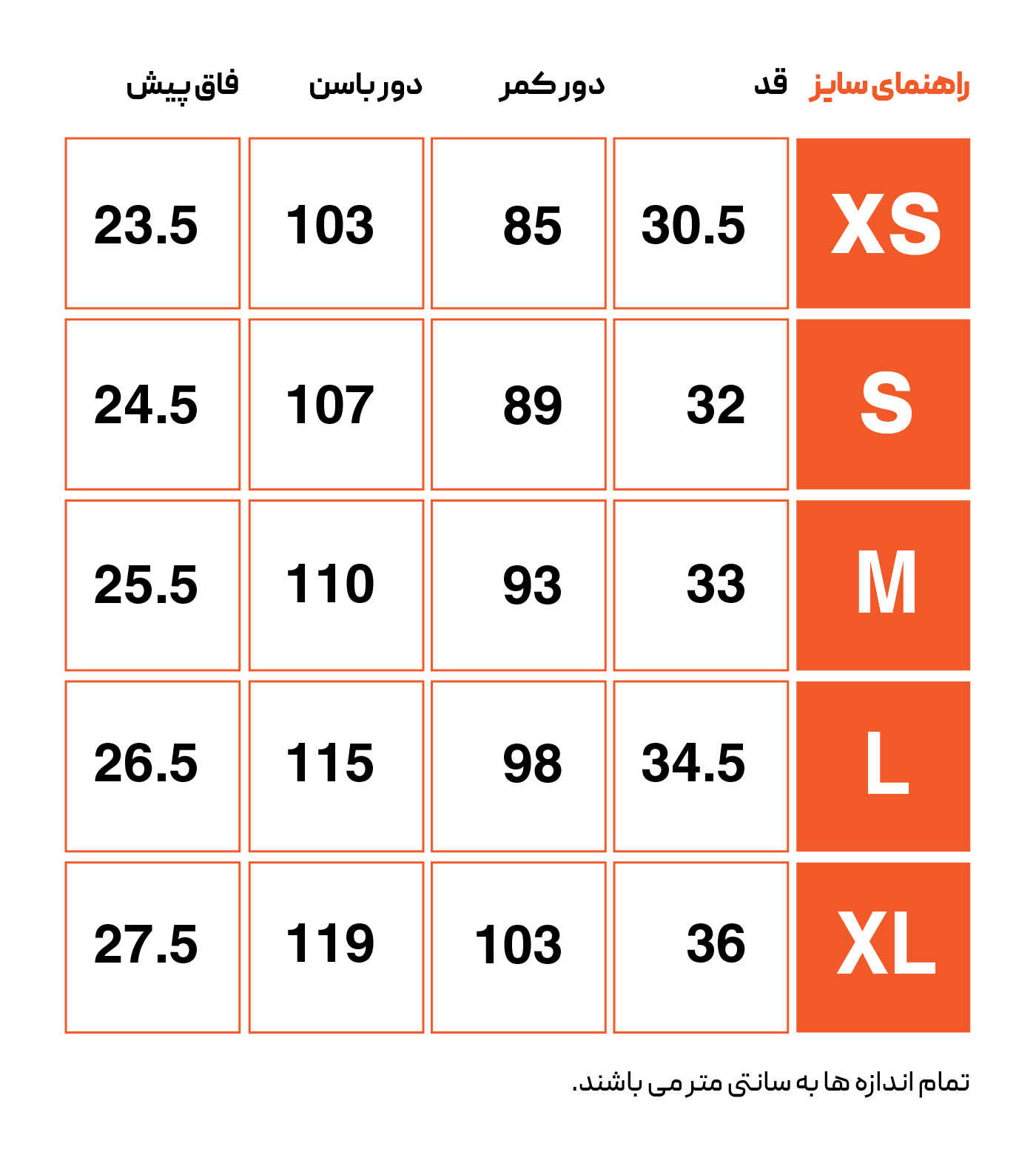 | راهنمای سایز | قد | دور کمر | دور باسن | فاق پیش |
|---|---|---|---|---|
| XS | 30.5 | 85 | 103 | 23.5 |
| S | 32 | 89 | 107 | 24.5 |
| M | 33 | 93 | 110 | 25.5 |
| L | 34.5 | 98 | 115 | 26.5 |
| XL | 36 | 103 | 119 | 27.5 |

تمام اندازه ها به سانتی متر می باشند.